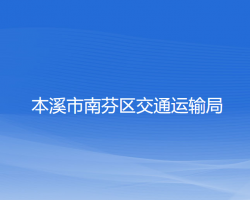 本溪市南芬区交通运输局